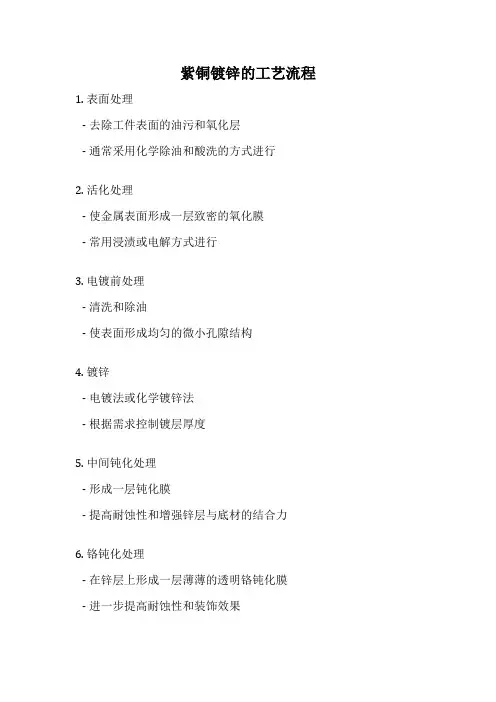 紫铜镀锌的工艺流程

1. 表面处理

- 去除工件表面的油污和氧化层

- 通常采用化学除油和酸洗的方式进行

2. 活化处理

- 使金属表面形成一层致密的氧化膜

- 常用浸渍或电解方式进行

3. 电镀前处理

- 清洗和除油

- 使表面形成均匀的微小孔隙结构

4. 镀锌

- 电镀法或化学镀锌法

- 根据需求控制镀层厚度

5. 中间钝化处理

- 形成一层钝化膜

- 提高耐蚀性和增强锌层与底材的结合力

6. 铬钝化处理

- 在锌层上形成一层薄薄的透明铬钝化膜

- 进一步提高耐蚀性和装饰效果